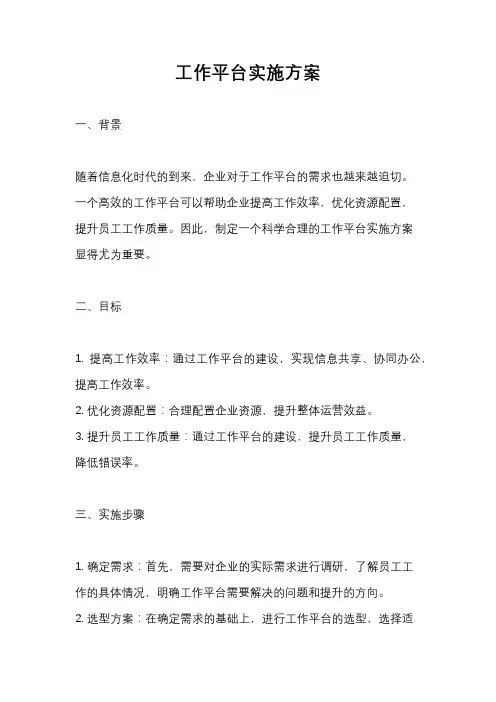 工作平台实施方案

一、背景

随着信息化时代的到来，企业对于工作平台的需求也越来越迫切。一个高效的工作平台可以帮助企业提高工作效率，优化资源配置，提升员工工作质量。因此，制定一个科学合理的工作平台实施方案显得尤为重要。

二、目标

1. 提高工作效率：通过工作平台的建设，实现信息共享、协同办公，提高工作效率。
2. 优化资源配置：合理配置企业资源，提升整体运营效益。
3. 提升员工工作质量：通过工作平台的建设，提升员工工作质量，降低错误率。

三、实施步骤

1. 确定需求：首先，需要对企业的实际需求进行调研，了解员工工作的具体情况，明确工作平台需要解决的问题和提升的方向。
2. 选型方案：在确定需求的基础上，进行工作平台的选型，选择适